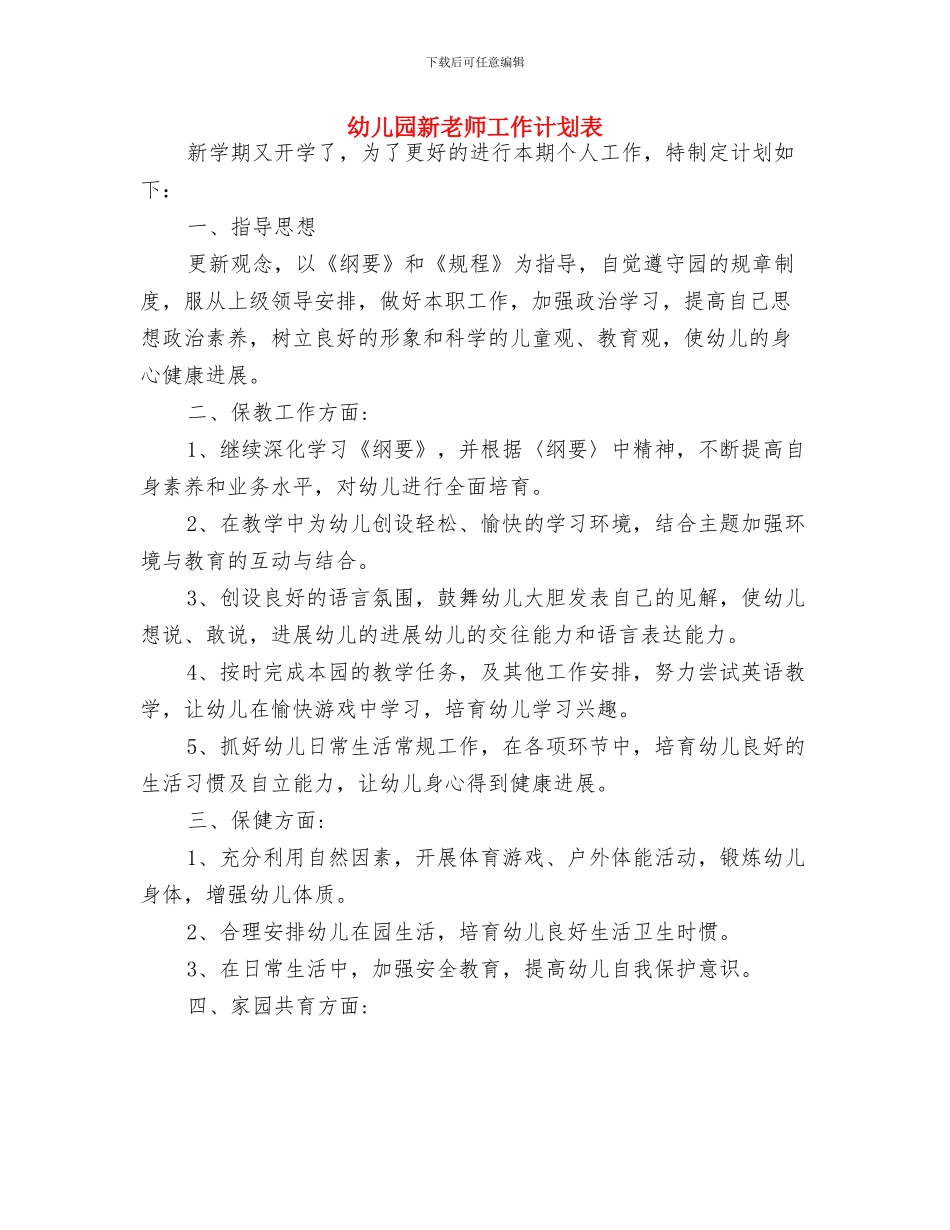 下载后可任意编辑

幼儿园新老师工作计划表

新学期又开学了，为了更好的进行本期个人工作，特制定计划如下：

一、指导思想

更新观念，以《纲要》和《规程》为指导，自觉遵守园的规章制度，服从上级领导安排，做好本职工作，加强政治学习，提高自己思想政治素养，树立良好的形象和科学的儿童观、教育观，使幼儿的身心健康进展。

二、保教工作方面：

1、继续深化学习《纲要》，并根据〈纲要〉中精神，不断提高自身素养和业务水平，对幼儿进行全面培育。

2、在教学中为幼儿创设轻松、愉快的学习环境，结合主题加强环境与教育的互动与结合。

3、创设良好的语言氛围，鼓舞幼儿大胆发表自己的见解，使幼儿想说、敢说，进展幼儿的进展幼儿的交往能力和语言表达能力。

4、按时完成本园的教学任务，及其他工作安排，努力尝试英语教学，让幼儿在愉快游戏中学习，培育幼儿学习兴趣。

5、抓好幼儿日常生活常规工作，在各项环节中，培育幼儿良好的生活习惯及自立能力，让幼儿身心得到健康进展。

三、保健方面：

1、充分利用自然因素，开展体育游戏、户外体能活动，锻炼幼儿身体，增强幼儿体质。

2、合理安排幼儿在园生活，培育幼儿良好生活卫生时惯。

3、在日常生活中，加强安全教育，提高幼儿自我保护意识。

四、家园共育方面：